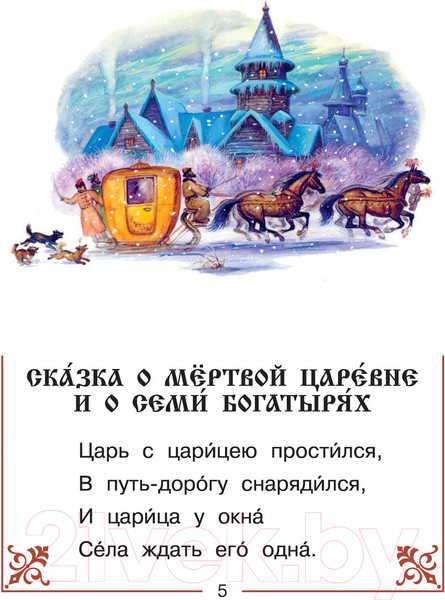 СКА́ЗКА О МЁРТВОЙ ЦАРЕ́ВНЕ
И О СЕМИ́ БОГАТЫРЯ́Х

Царь с цари́цею прости́лся,
В путь-доро́гу снаряди́лся,
И цари́ца у окна́
Се́ла ждать его́ одна́.

21vek.by

5